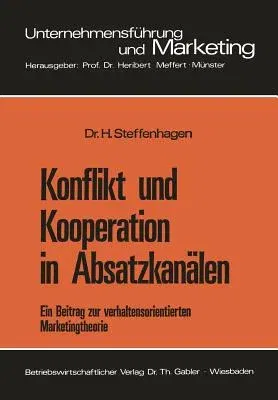 Unternehmensführung und Marketing
Herausgeber: Prof. Dr. Heribert Meffert · Münster

Dr. H. Steffenhagen

Konflikt und Kooperation in Absatzkanälen

Ein Beitrag zur verhaltensorientierten Marketingtheorie

Betriebswirtschaftlicher Verlag Dr. Th. Gabler · Wiesbaden